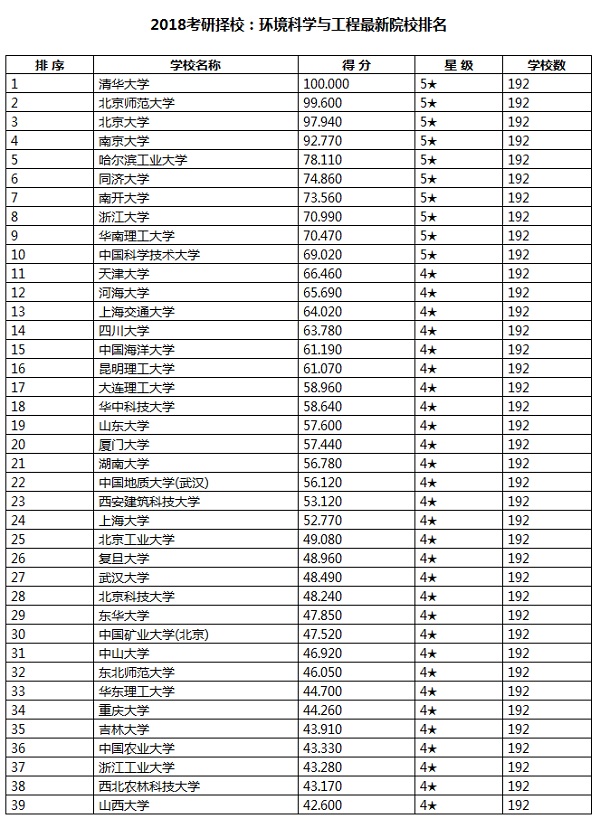 2018考研择校：环境科学与工程最新院校排名

| 排 序 | 学校名称 | 得 分 | 星 级 | 学校数 |
|---|---|---|---|---|
| 1 | 清华大学 | 100.000 | 5★ | 192 |
| 2 | 北京师范大学 | 99.600 | 5★ | 192 |
| 3 | 北京大学 | 97.940 | 5★ | 192 |
| 4 | 南京大学 | 92.770 | 5★ | 192 |
| 5 | 哈尔滨工业大学 | 78.110 | 5★ | 192 |
| 6 | 同济大学 | 74.860 | 5★ | 192 |
| 7 | 南开大学 | 73.560 | 5★ | 192 |
| 8 | 浙江大学 | 70.990 | 5★ | 192 |
| 9 | 华南理工大学 | 70.470 | 5★ | 192 |
| 10 | 中国科学技术大学 | 69.020 | 5★ | 192 |
| 11 | 天津大学 | 66.460 | 4★ | 192 |
| 12 | 河海大学 | 65.690 | 4★ | 192 |
| 13 | 上海交通大学 | 64.020 | 4★ | 192 |
| 14 | 四川大学 | 63.780 | 4★ | 192 |
| 15 | 中国海洋大学 | 61.190 | 4★ | 192 |
| 16 | 昆明理工大学 | 61.070 | 4★ | 192 |
| 17 | 大连理工大学 | 58.960 | 4★ | 192 |
| 18 | 华中科技大学 | 58.640 | 4★ | 192 |
| 19 | 山东大学 | 57.600 | 4★ | 192 |
| 20 | 厦门大学 | 57.440 | 4★ | 192 |
| 21 | 湖南大学 | 56.780 | 4★ | 192 |
| 22 | 中国地质大学(武汉) | 56.120 | 4★ | 192 |
| 23 | 西安建筑科技大学 | 53.120 | 4★ | 192 |
| 24 | 上海大学 | 52.770 | 4★ | 192 |
| 25 | 北京工业大学 | 49.080 | 4★ | 192 |
| 26 | 复旦大学 | 48.960 | 4★ | 192 |
| 27 | 武汉大学 | 48.490 | 4★ | 192 |
| 28 | 北京科技大学 | 48.240 | 4★ | 192 |
| 29 | 东华大学 | 47.850 | 4★ | 192 |
| 30 | 中国矿业大学(北京) | 47.520 | 4★ | 192 |
| 31 | 中山大学 | 46.920 | 4★ | 192 |
| 32 | 东北师范大学 | 46.050 | 4★ | 192 |
| 33 | 华东理工大学 | 44.700 | 4★ | 192 |
| 34 | 重庆大学 | 44.260 | 4★ | 192 |
| 35 | 吉林大学 | 43.910 | 4★ | 192 |
| 36 | 中国农业大学 | 43.330 | 4★ | 192 |
| 37 | 浙江工业大学 | 43.280 | 4★ | 192 |
| 38 | 西北农林科技大学 | 43.170 | 4★ | 192 |
| 39 | 山西大学 | 42.600 | 4★ | 192 |